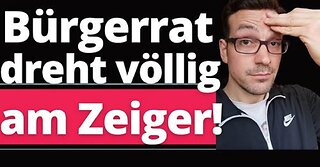 Bürgerrat dreht völlig am Zeiger!